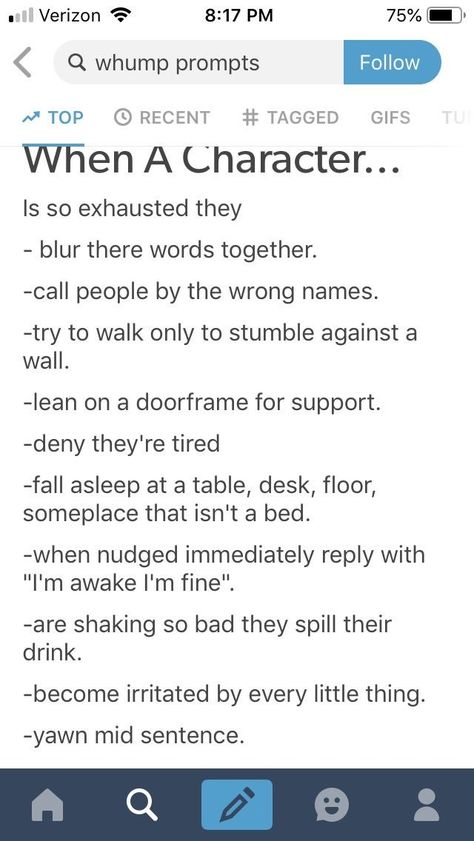 Verizon 8:17 PM 75%

whump prompts Follow

TOP RECENT # TAGGED GIFS TU

When A Character...

Is so exhausted they

- blur there words together.

-call people by the wrong names.

-try to walk only to stumble against a wall.

-lean on a doorframe for support.

-deny they're tired

-fall asleep at a table, desk, floor, someplace that isn't a bed.

-when nudged immediately reply with "I'm awake I'm fine".

-are shaking so bad they spill their drink.

-become irritated by every little thing.

-yawn mid sentence.